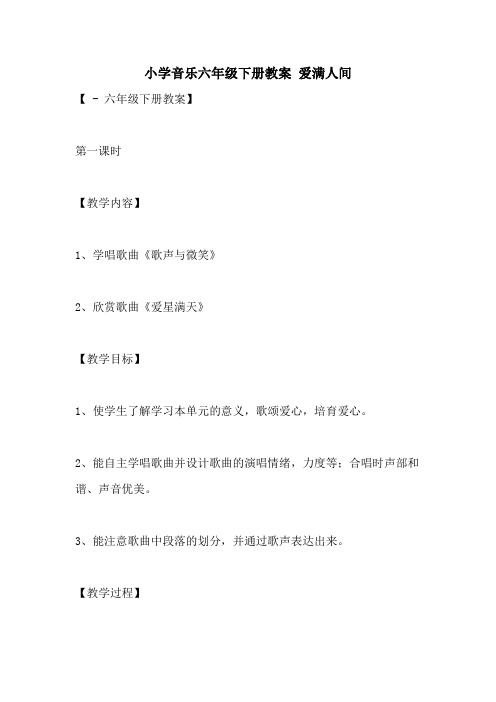 小学音乐六年级下册教案 爱满人间

【 - 六年级下册教案】

第一课时

【教学内容】

1、学唱歌曲《歌声与微笑》

2、欣赏歌曲《爱星满天》

【教学目标】

1、使学生了解学习本单元的意义，歌颂爱心，培育爱心。

2、能自主学唱歌曲并设计歌曲的演唱情绪，力度等；合唱时声部和谐、声音优美。

3、能注意歌曲中段落的划分，并通过歌声表达出来。

【教学过程】